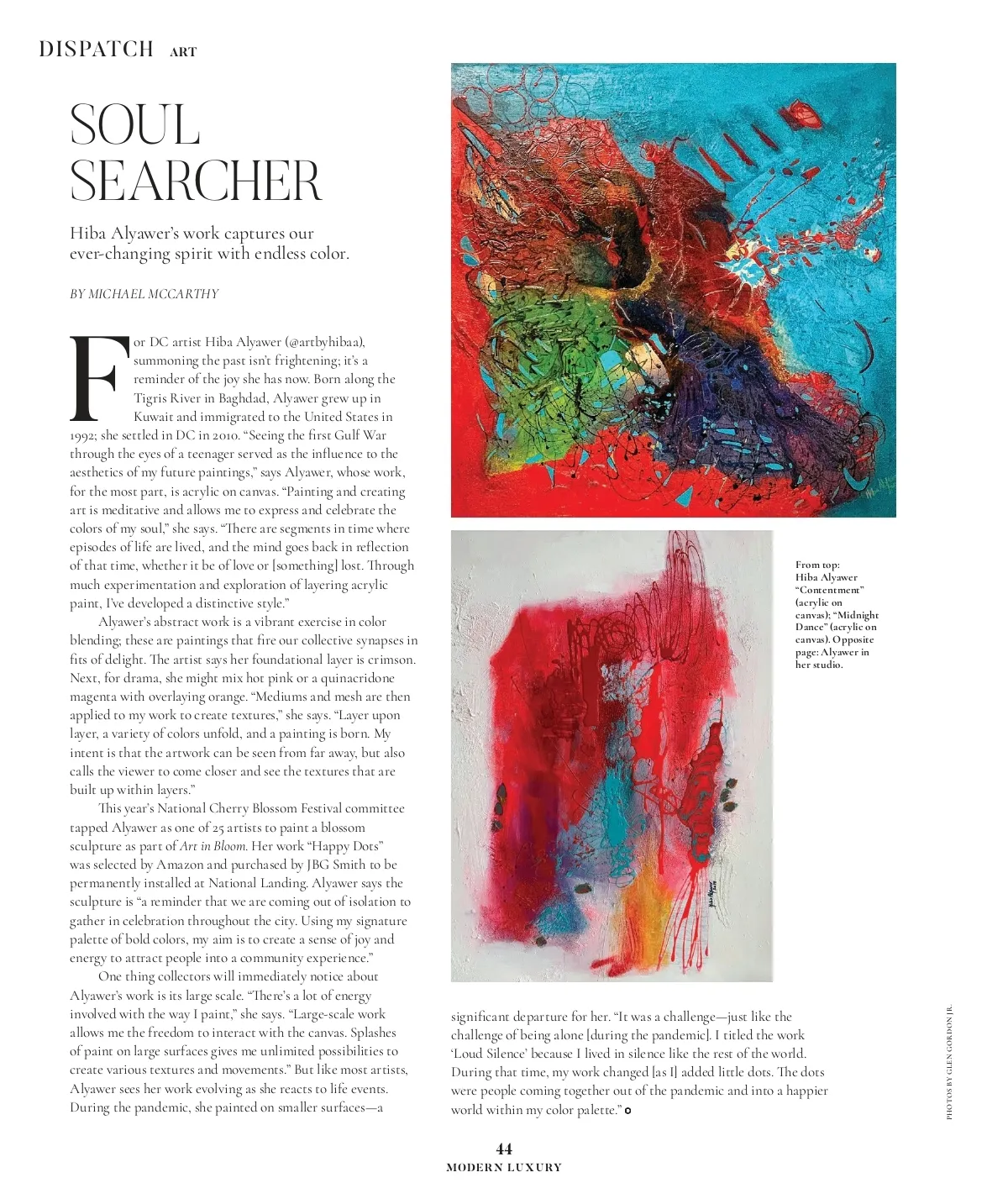 DISPATCH ART

SOUL SEARCHER

Hiba Alyawer's work captures our ever-changing spirit with endless color.

BY MICHAEL MCCARTHY

For DC artist Hiba Alyawer (@artbyhibaa), summoning the past isn't frightening; it's a reminder of the joy she has now. Born along the Tigris River in Baghdad, Alyawer grew up in Kuwait and immigrated to the United States in 1992; she settled in DC in 2010. "Seeing the first Gulf War through the eyes of a teenager served as the influence to the aesthetics of my future paintings," says Alyawer, whose work, for the most part, is acrylic on canvas. "Painting and creating art is meditative and allows me to express and celebrate the colors of my soul," she says. "There are segments in time where episodes of life are lived, and the mind goes back in reflection of that time, whether it be of love or [something] lost. Through much experimentation and exploration of layering acrylic paint, I've developed a distinctive style."

Alyawer's abstract work is a vibrant exercise in color blending; these are paintings that fire our collective synapses in fits of delight. The artist says her foundational layer is crimson. Next, for drama, she might mix hot pink or a quinacridone magenta with overlaying orange. "Mediums and mesh are then applied to my work to create textures," she says. "Layer upon layer, a variety of colors unfold, and a painting is born. My intent is that the artwork can be seen from far away, but also calls the viewer to come closer and see the textures that are built up within layers."

This year's National Cherry Blossom Festival committee tapped Alyawer as one of 25 artists to paint a blossom sculpture as part of Art in Bloom. Her work "Happy Dots" was selected by Amazon and purchased by JBG Smith to be permanently installed at National Landing. Alyawer says the sculpture is "a reminder that we are coming out of isolation to gather in celebration throughout the city. Using my signature palette of bold colors, my aim is to create a sense of joy and energy to attract people into a community experience."

One thing collectors will immediately notice about Alyawer's work is its large scale. "There's a lot of energy involved with the way I paint," she says. "Large-scale work allows me the freedom to interact with the canvas. Splashes of paint on large surfaces gives me unlimited possibilities to create various textures and movements." But like most artists, Alyawer sees her work evolving as she reacts to life events. During the pandemic, she painted on smaller surfaces—a significant departure for her. "It was a challenge—just like the challenge of being alone [during the pandemic]. I titled the work 'Loud Silence' because I lived in silence like the rest of the world. During that time, my work changed [as I] added little dots. The dots were people coming together out of the pandemic and into a happier world within my color palette."

From top: Hiba Alyawer "Contentment" (acrylic on canvas); "Midnight Dance" (acrylic on canvas). Opposite page: Alyawer in her studio.

PHOTOS BY GLEN GORDON JR.

44
MODERN LUXURY